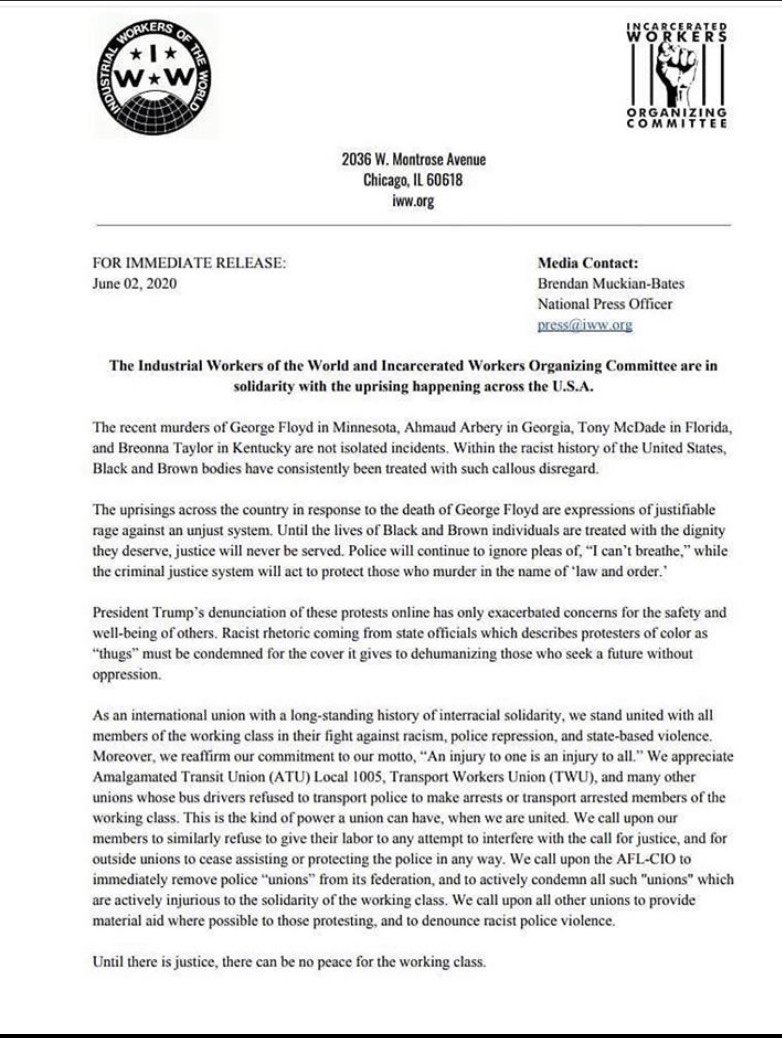 INDUSTRIAL WORKERS OF THE WORLD
I W W

INCARCERATED WORKERS
ORGANIZING COMMITTEE

2036 W. Montrose Avenue
Chicago, IL 60618
iww.org

FOR IMMEDIATE RELEASE:
June 02, 2020

Media Contact:
Brendan Muckian-Bates
National Press Officer
press@iww.org

The Industrial Workers of the World and Incarcerated Workers Organizing Committee are in solidarity with the uprising happening across the U.S.A.

The recent murders of George Floyd in Minnesota, Ahmaud Arbery in Georgia, Tony McDade in Florida, and Breonna Taylor in Kentucky are not isolated incidents. Within the racist history of the United States, Black and Brown bodies have consistently been treated with such callous disregard.

The uprisings across the country in response to the death of George Floyd are expressions of justifiable rage against an unjust system. Until the lives of Black and Brown individuals are treated with the dignity they deserve, justice will never be served. Police will continue to ignore pleas of, "I can't breathe," while the criminal justice system will act to protect those who murder in the name of 'law and order.'

President Trump's denunciation of these protests online has only exacerbated concerns for the safety and well-being of others. Racist rhetoric coming from state officials which describes protesters of color as "thugs" must be condemned for the cover it gives to dehumanizing those who seek a future without oppression.

As an international union with a long-standing history of interracial solidarity, we stand united with all members of the working class in their fight against racism, police repression, and state-based violence. Moreover, we reaffirm our commitment to our motto, "An injury to one is an injury to all." We appreciate Amalgamated Transit Union (ATU) Local 1005, Transport Workers Union (TWU), and many other unions whose bus drivers refused to transport police to make arrests or transport arrested members of the working class. This is the kind of power a union can have, when we are united. We call upon our members to similarly refuse to give their labor to any attempt to interfere with the call for justice, and for outside unions to cease assisting or protecting the police in any way. We call upon the AFL-CIO to immediately remove police "unions" from its federation, and to actively condemn all such "unions" which are actively injurious to the solidarity of the working class. We call upon all other unions to provide material aid where possible to those protesting, and to denounce racist police violence.

Until there is justice, there can be no peace for the working class.